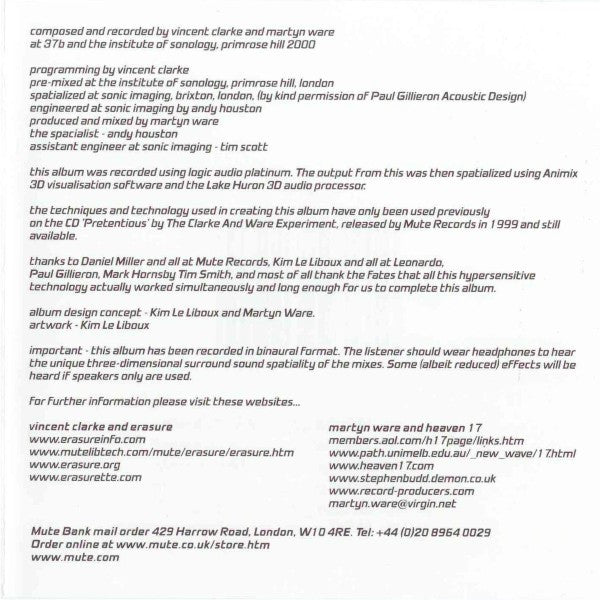 composed and recorded by vincent clarke and martyn ware
at 37b and the institute of sonology, primrose hill 2000

programming by vincent clarke
pre-mixed at the institute of sonology, primrose hill, london
spatialized at sonic imaging, brixton, london, (by kind permission of Paul Gillieron Acoustic Design)
engineered at sonic imaging by andy houston
produced and mixed by martyn ware
the spacialist - andy houston
assistant engineer at sonic imaging - tim scott

this album was recorded using logic audio platinum. The output from this was then spatialized using Animix 3D visualisation software and the Lake Huron 3D audio processor.

the techniques and technology used in creating this album have only been used previously on the CD 'Pretentious' by The Clarke And Ware Experiment, released by Mute Records in 1999 and still available.

thanks to Daniel Miller and all at Mute Records, Kim Le Liboux and all at Leonardo, Paul Gillieron, Mark Hornsby Tim Smith, and most of all thank the fates that all this hypersensitive technology actually worked simultaneously and long enough for us to complete this album.

album design concept - Kim Le Liboux and Martyn Ware.
artwork - Kim Le Liboux

important - this album has been recorded in binaural format. The listener should wear headphones to hear the unique three-dimensional surround sound spatiality of the mixes. Some (albeit reduced) effects will be heard if speakers only are used.

for further information please visit these websites...

vincent clarke and erasure
www.erasureinfo.com
www.mutelibtech.com/mute/erasure/erasure.htm
www.erasure.org
www.erasurette.com

martyn ware and heaven 17
members.aol.com/h17page/links.htm
www.path.unimelb.edu.au/_new_wave/17.html
www.heaven17.com
www.stephenbudd.demon.co.uk
www.record-producers.com
martyn.ware@virgin.net

Mute Bank mail order 429 Harrow Road, London, W10 4RE. Tel: +44 (0)20 8964 0029
Order online at www.mute.co.uk/store.htm
www.mute.com